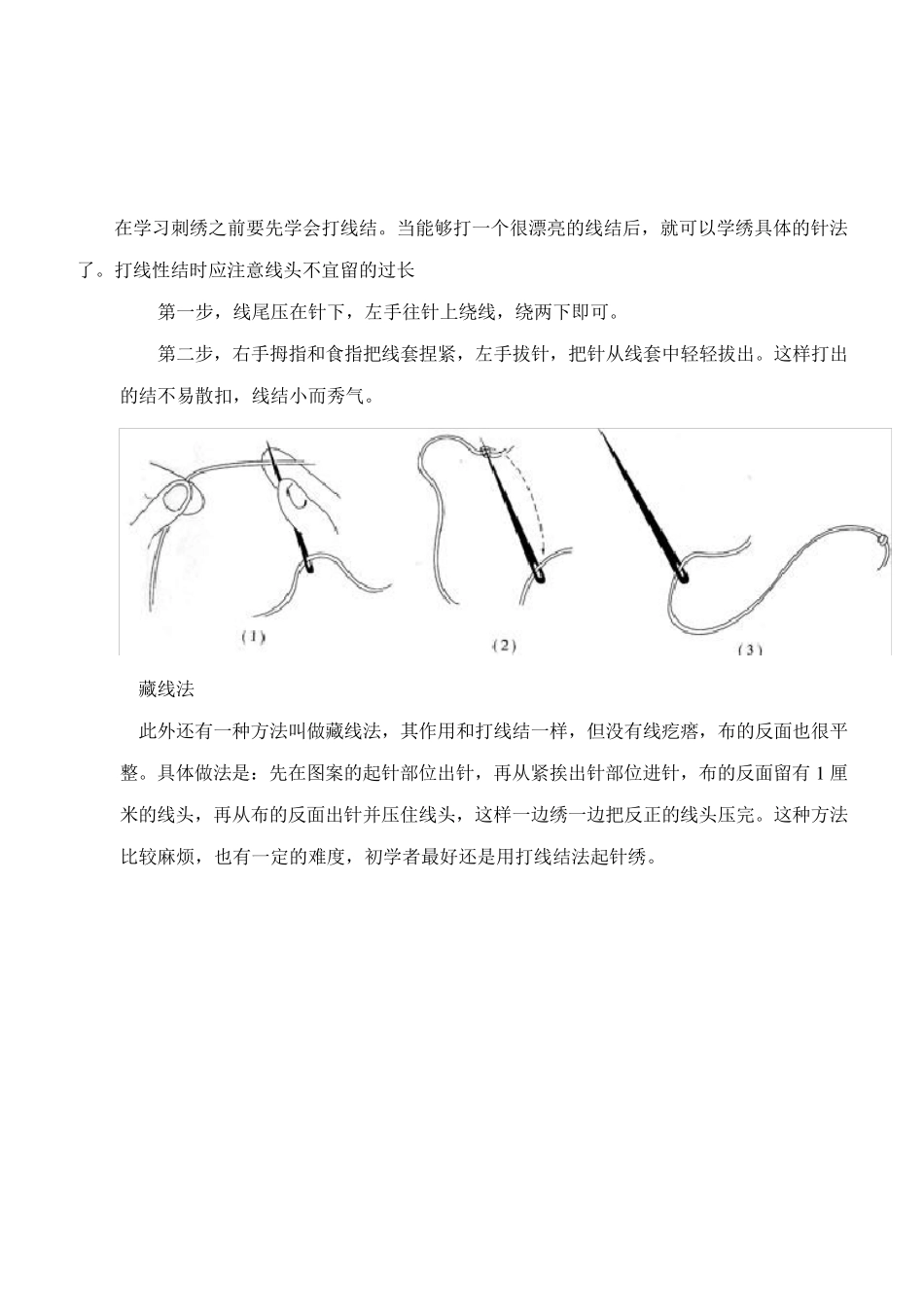 在学习刺绣之前要先学会打线结。当能够打一个很漂亮的线结后，就可以学绣具体的针法了。打线性结时应注意线头不宜留的过长

第一步，线尾压在针下，左手往针上绕线，绕两下即可。

第二步，右手拇指和食指把线套捏紧，左手拔针，把针从线套中轻轻拔出。这样打出的结不易散扣，线结小而秀气。

(1)

(2)

(3)

藏线法

此外还有一种方法叫做藏线法，其作用和打线结一样，但没有线疙瘩，布的反面也很平整。具体做法是：先在图案的起针部位出针，再从紧挨出针部位进针，布的反面留有 1 厘米的线头，再从布的反面出针并压住线头，这样一边绣一边把反正的线头压完。这种方法比较麻烦，也有一定的难度，初学者最好还是用打线结法起针绣。